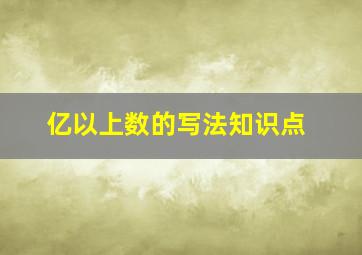 亿以上数的写法知识点